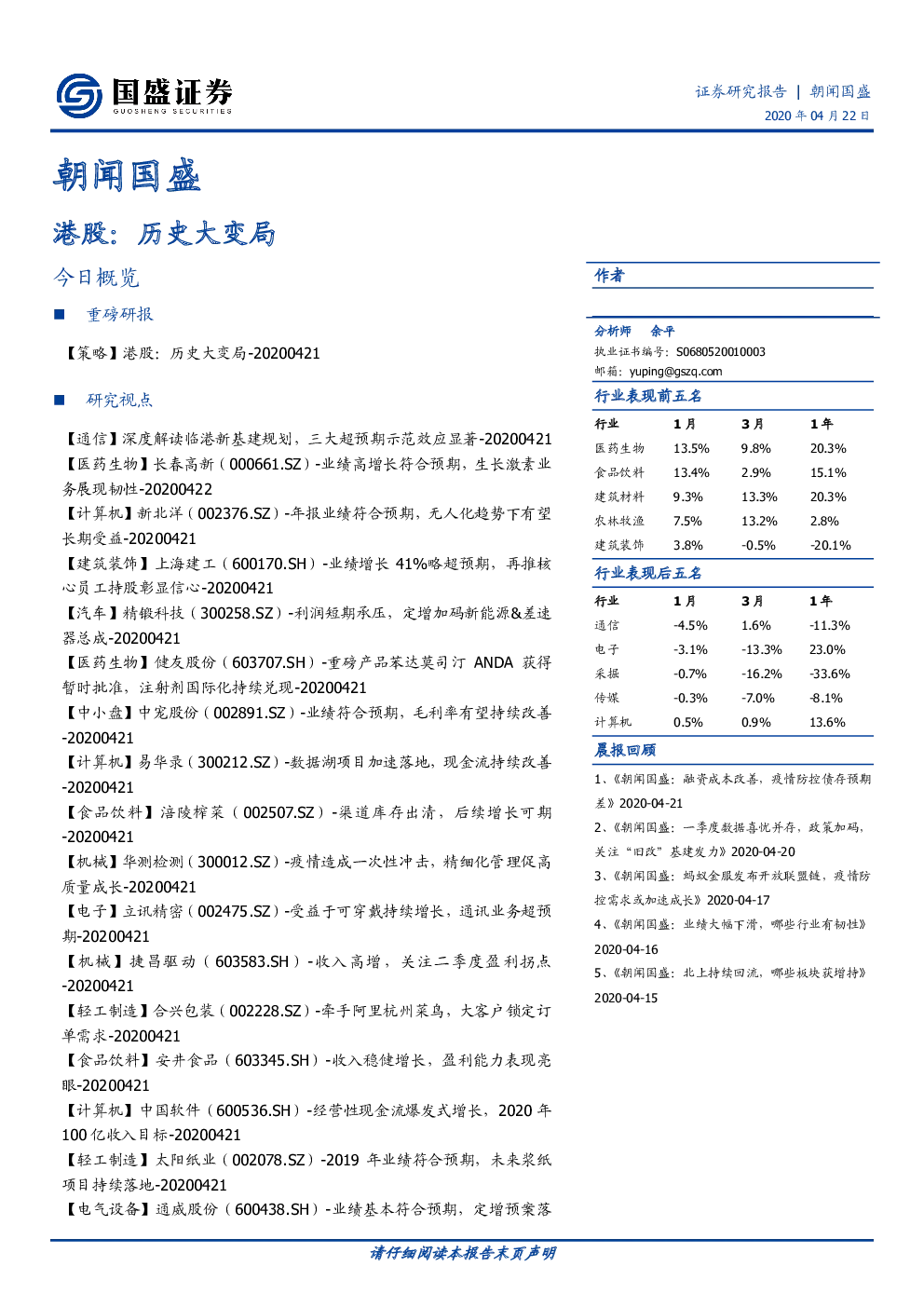 国盛证券
GUOSHENG SECURITIES

证券研究报告 | 朝闻国盛
2020 年 04 月 22 日

朝闻国盛

港股：历史大变局

今日概览

■ 重磅研报

【策略】港股：历史大变局-20200421

■ 研究视点

【通信】深度解读临港新基建规划，三大超预期示范效应显著-20200421
【医药生物】长春高新（000661.SZ）-业绩高增长符合预期，生长激素业务展现韧性-20200422
【计算机】新北洋（002376.SZ）-年报业绩符合预期，无人化趋势下有望长期受益-20200421
【建筑装饰】上海建工（600170.SH）-业绩增长 41%略超预期，再推核心员工持股彰显信心-20200421
【汽车】精锻科技（300258.SZ）-利润短期承压，定增加码新能源&差速器总成-20200421
【医药生物】健友股份（603707.SH）-重磅产品苯达莫司汀 ANDA 获得暂时批准，注射剂国际化持续兑现-20200421
【中小盘】中宠股份（002891.SZ）-业绩符合预期，毛利率有望持续改善-20200421
【计算机】易华录（300212.SZ）-数据湖项目加速落地，现金流持续改善-20200421
【食品饮料】涪陵榨菜（002507.SZ）-渠道库存出清，后续增长可期-20200421
【机械】华测检测（300012.SZ）-疫情造成一次性冲击，精细化管理促高质量成长-20200421
【电子】立讯精密（002475.SZ）-受益于可穿戴持续增长，通讯业务超预期-20200421
【机械】捷昌驱动（603583.SH）-收入高增，关注二季度盈利拐点-20200421
【轻工制造】合兴包装（002228.SZ）-牵手阿里杭州菜鸟，大客户锁定订单需求-20200421
【食品饮料】安井食品（603345.SH）-收入稳健增长，盈利能力表现亮眼-20200421
【计算机】中国软件（600536.SH）-经营性现金流爆发式增长，2020 年 100 亿收入目标-20200421
【轻工制造】太阳纸业（002078.SZ）-2019 年业绩符合预期，未来浆纸项目持续落地-20200421
【电气设备】通威股份（600438.SH）-业绩基本符合预期，定增预案落

作者

分析师 余平
执业证书编号：S0680520010003
邮箱：yuping@gszq.com

行业表现前五名

| 行业 | 1 月 | 3 月 | 1 年 |
|---|---|---|---|
| 医药生物 | 13.5% | 9.8% | 20.3% |
| 食品饮料 | 13.4% | 2.9% | 15.1% |
| 建筑材料 | 9.3% | 13.3% | 20.3% |
| 农林牧渔 | 7.5% | 13.2% | 2.8% |
| 建筑装饰 | 3.8% | -0.5% | -20.1% |

行业表现后五名

| 行业 | 1 月 | 3 月 | 1 年 |
|---|---|---|---|
| 通信 | -4.5% | 1.6% | -11.3% |
| 电子 | -3.1% | -13.3% | 23.0% |
| 采掘 | -0.7% | -16.2% | -33.6% |
| 传媒 | -0.3% | -7.0% | -8.1% |
| 计算机 | 0.5% | 0.9% | 13.6% |

晨报回顾

1、《朝闻国盛：融资成本改善，疫情防控债存预期差》2020-04-21
2、《朝闻国盛：一季度数据喜忧并存，政策加码，关注“旧改”基建发力》2020-04-20
3、《朝闻国盛：蚂蚁金服发布开放联盟链，疫情防控需求或加速成长》2020-04-17
4、《朝闻国盛：业绩大幅下滑，哪些行业有韧性》2020-04-16
5、《朝闻国盛：北上持续回流，哪些板块获增持》2020-04-15

请仔细阅读本报告末页声明